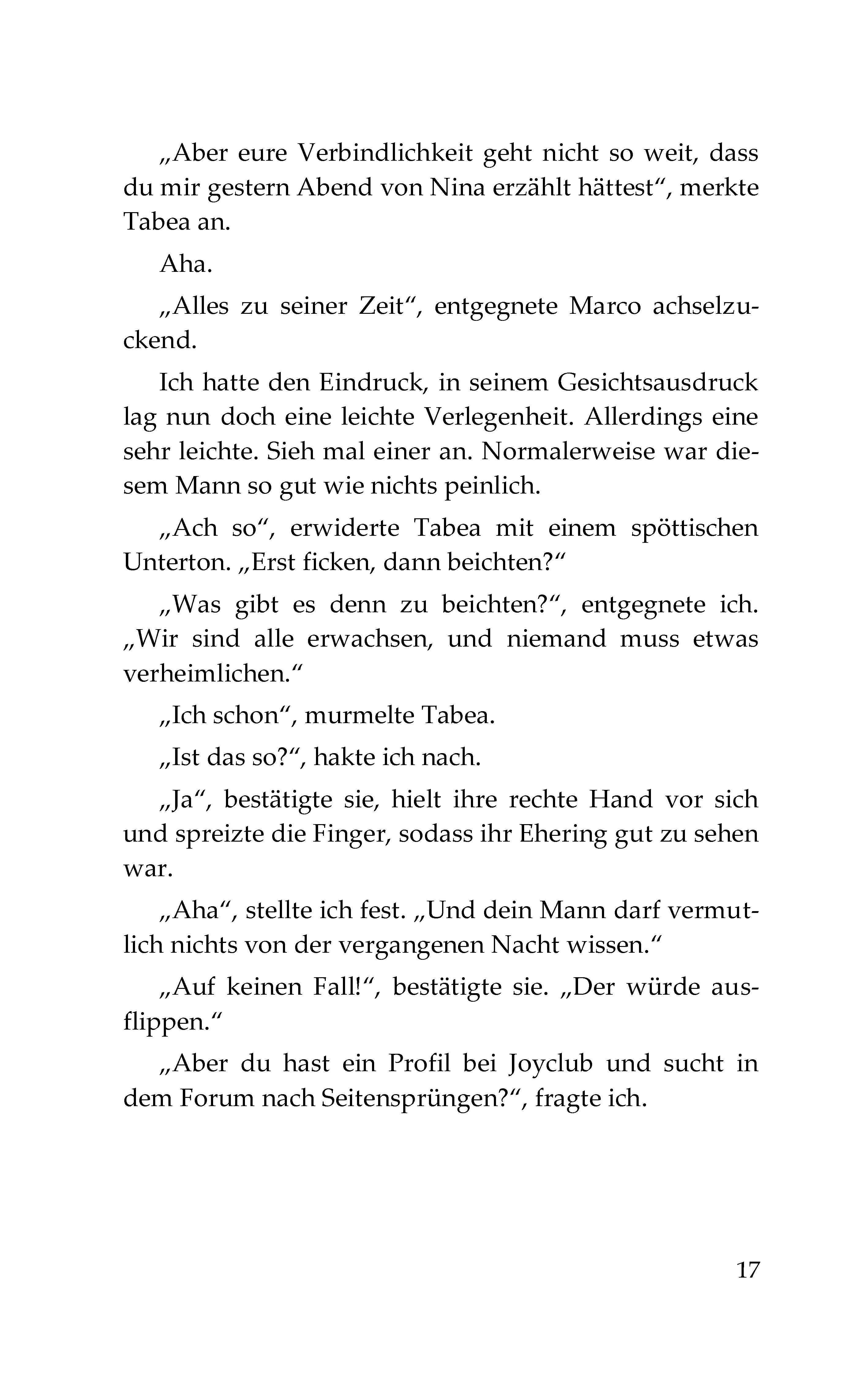 „Aber eure Verbindlichkeit geht nicht so weit, dass du mir gestern Abend von Nina erzählt hättest“, merkte Tabea an.

Aha.

„Alles zu seiner Zeit“, entgegnete Marco achselzuckend.

Ich hatte den Eindruck, in seinem Gesichtsausdruck lag nun doch eine leichte Verlegenheit. Allerdings eine sehr leichte. Sieh mal einer an. Normalerweise war diesem Mann so gut wie nichts peinlich.

„Ach so“, erwiderte Tabea mit einem spöttischen Unterton. „Erst ficken, dann beichten?“

„Was gibt es denn zu beichten?“, entgegnete ich. „Wir sind alle erwachsen, und niemand muss etwas verheimlichen.“

„Ich schon“, murmelte Tabea.

„Ist das so?“, hakte ich nach.

„Ja“, bestätigte sie, hielt ihre rechte Hand vor sich und spreizte die Finger, sodass ihr Ehering gut zu sehen war.

„Aha“, stellte ich fest. „Und dein Mann darf vermutlich nichts von der vergangenen Nacht wissen.“

„Auf keinen Fall!“, bestätigte sie. „Der würde ausflippen.“

„Aber du hast ein Profil bei Joyclub und sucht in dem Forum nach Seitensprüngen?“, fragte ich.

17